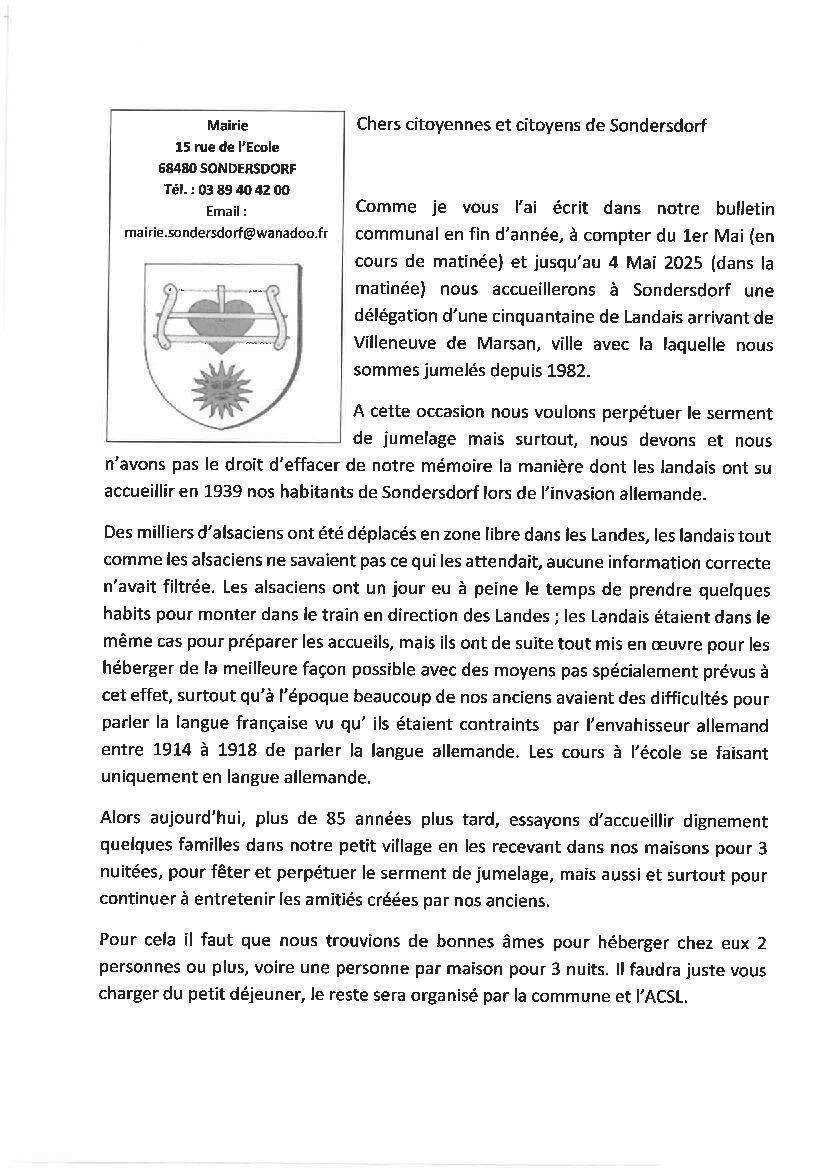 Mairie
15 rue de l'Ecole
68480 SONDERSDORF
Tél. : 03 89 40 42 00
Email :
mairie.sondersdorf@wanadoo.fr

Chers citoyennes et citoyens de Sondersdorf

Comme je vous l'ai écrit dans notre bulletin communal en fin d'année, à compter du 1er Mai (en cours de matinée) et jusqu'au 4 Mai 2025 (dans la matinée) nous accueillerons à Sondersdorf une délégation d'une cinquantaine de Landais arrivant de Villeneuve de Marsan, ville avec la laquelle nous sommes jumelés depuis 1982.

A cette occasion nous voulons perpétuer le serment de jumelage mais surtout, nous devons et nous n'avons pas le droit d'effacer de notre mémoire la manière dont les landais ont su accueillir en 1939 nos habitants de Sondersdorf lors de l'invasion allemande.

Des milliers d'alsaciens ont été déplacés en zone libre dans les Landes, les landais tout comme les alsaciens ne savaient pas ce qui les attendait, aucune information correcte n'avait filtrée. Les alsaciens ont un jour eu à peine le temps de prendre quelques habits pour monter dans le train en direction des Landes ; les Landais étaient dans le même cas pour préparer les accueils, mais ils ont de suite tout mis en œuvre pour les héberger de la meilleure façon possible avec des moyens pas spécialement prévus à cet effet, surtout qu'à l'époque beaucoup de nos anciens avaient des difficultés pour parler la langue française vu qu' ils étaient contraints par l'envahisseur allemand entre 1914 à 1918 de parler la langue allemande. Les cours à l'école se faisant uniquement en langue allemande.

Alors aujourd'hui, plus de 85 années plus tard, essayons d'accueillir dignement quelques familles dans notre petit village en les recevant dans nos maisons pour 3 nuitées, pour fêter et perpétuer le serment de jumelage, mais aussi et surtout pour continuer à entretenir les amitiés créées par nos anciens.

Pour cela il faut que nous trouvions de bonnes âmes pour héberger chez eux 2 personnes ou plus, voire une personne par maison pour 3 nuits. Il faudra juste vous charger du petit déjeuner, le reste sera organisé par la commune et l'ACSL.